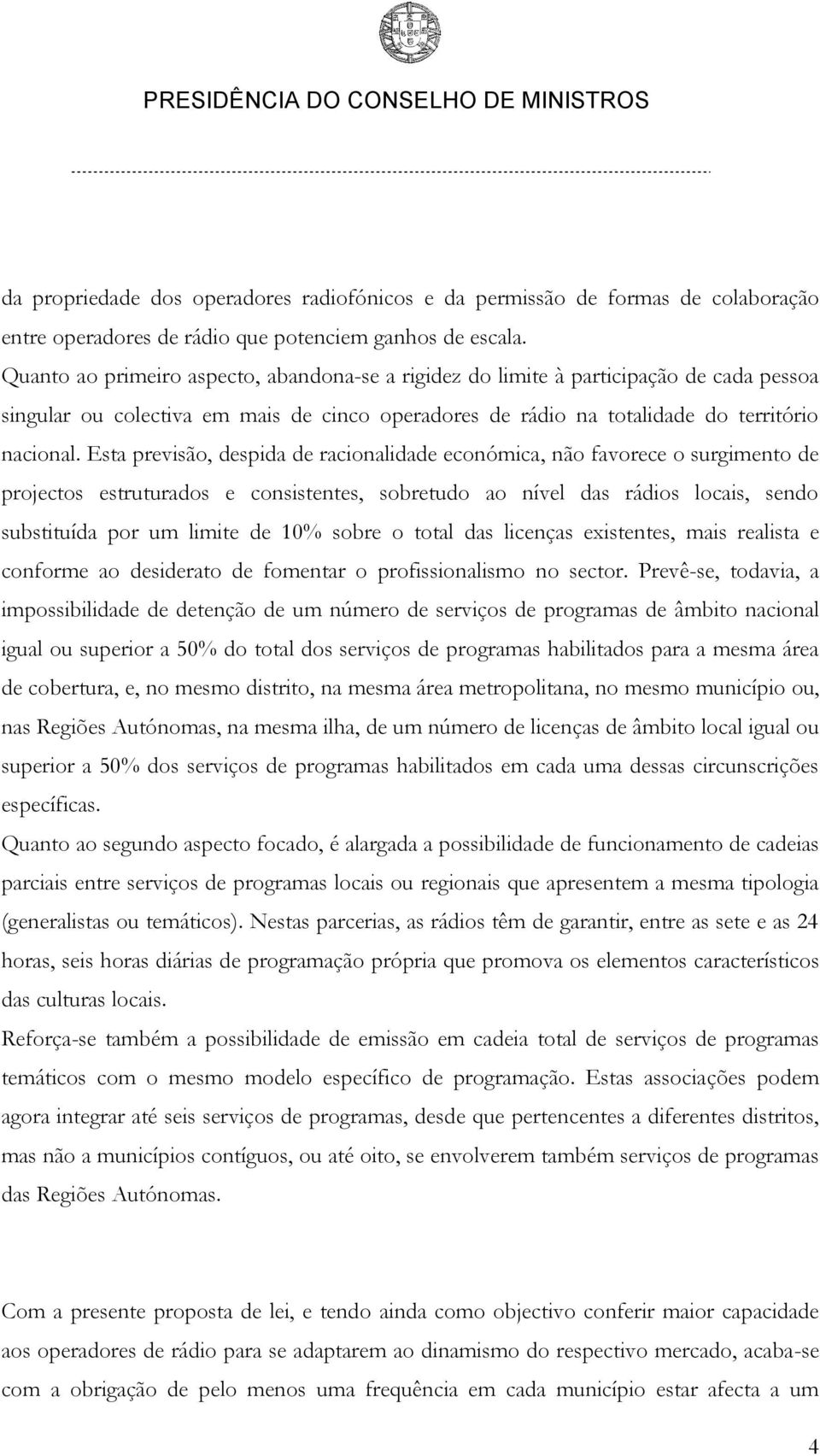 PRESIDÊNCIA DO CONSELHO DE MINISTROS

da propriedade dos operadores radiofónicos e da permissão de formas de colaboração entre operadores de rádio que potenciem ganhos de escala.

Quanto ao primeiro aspecto, abandona-se a rigidez do limite à participação de cada pessoa singular ou colectiva em mais de cinco operadores de rádio na totalidade do território nacional. Esta previsão, despida de racionalidade económica, não favorece o surgimento de projectos estruturados e consistentes, sobretudo ao nível das rádios locais, sendo substituída por um limite de 10% sobre o total das licenças existentes, mais realista e conforme ao desiderato de fomentar o profissionalismo no sector. Prevê-se, todavia, a impossibilidade de detenção de um número de serviços de programas de âmbito nacional igual ou superior a 50% do total dos serviços de programas habilitados para a mesma área de cobertura, e, no mesmo distrito, na mesma área metropolitana, no mesmo município ou, nas Regiões Autónomas, na mesma ilha, de um número de licenças de âmbito local igual ou superior a 50% dos serviços de programas habilitados em cada uma dessas circunscrições específicas.

Quanto ao segundo aspecto focado, é alargada a possibilidade de funcionamento de cadeias parciais entre serviços de programas locais ou regionais que apresentem a mesma tipologia (generalistas ou temáticos). Nestas parcerias, as rádios têm de garantir, entre as sete e as 24 horas, seis horas diárias de programação própria que promova os elementos característicos das culturas locais.

Reforça-se também a possibilidade de emissão em cadeia total de serviços de programas temáticos com o mesmo modelo específico de programação. Estas associações podem agora integrar até seis serviços de programas, desde que pertencentes a diferentes distritos, mas não a municípios contíguos, ou até oito, se envolverem também serviços de programas das Regiões Autónomas.

Com a presente proposta de lei, e tendo ainda como objectivo conferir maior capacidade aos operadores de rádio para se adaptarem ao dinamismo do respectivo mercado, acaba-se com a obrigação de pelo menos uma frequência em cada município estar afecta a um

4